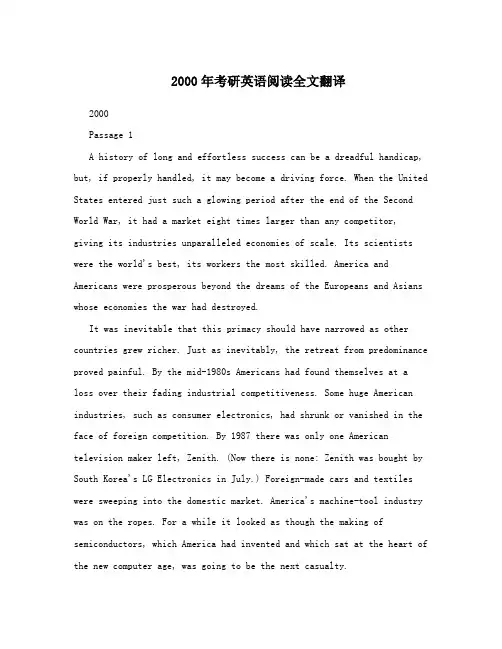 2000年考研英语阅读全文翻译

2000

Passage 1

A history of long and effortless success can be a dreadful handicap, but, if properly handled, it may become a driving force. When the United States entered just such a glowing period after the end of the Second World War, it had a market eight times larger than any competitor, giving its industries unparalleled economies of scale. Its scientists were the world's best, its workers the most skilled. America and Americans were prosperous beyond the dreams of the Europeans and Asians whose economies the war had destroyed.

It was inevitable that this primacy should have narrowed as other countries grew richer. Just as inevitably, the retreat from predominance proved painful. By the mid-1980s Americans had found themselves at a loss over their fading industrial competitiveness. Some huge American industries, such as consumer electronics, had shrunk or vanished in the face of foreign competition. By 1987 there was only one American television maker left, Zenith. (Now there is none: Zenith was bought by South Korea's LG Electronics in July.) Foreign-made cars and textiles were sweeping into the domestic market. America's machine-tool industry was on the ropes. For a while it looked as though the making of semiconductors, which America had invented and which sat at the heart of the new computer age, was going to be the next casualty.